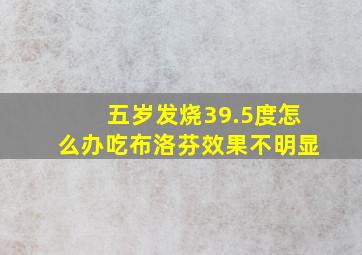 五岁发烧39.5度怎么办吃布洛芬效果不明显